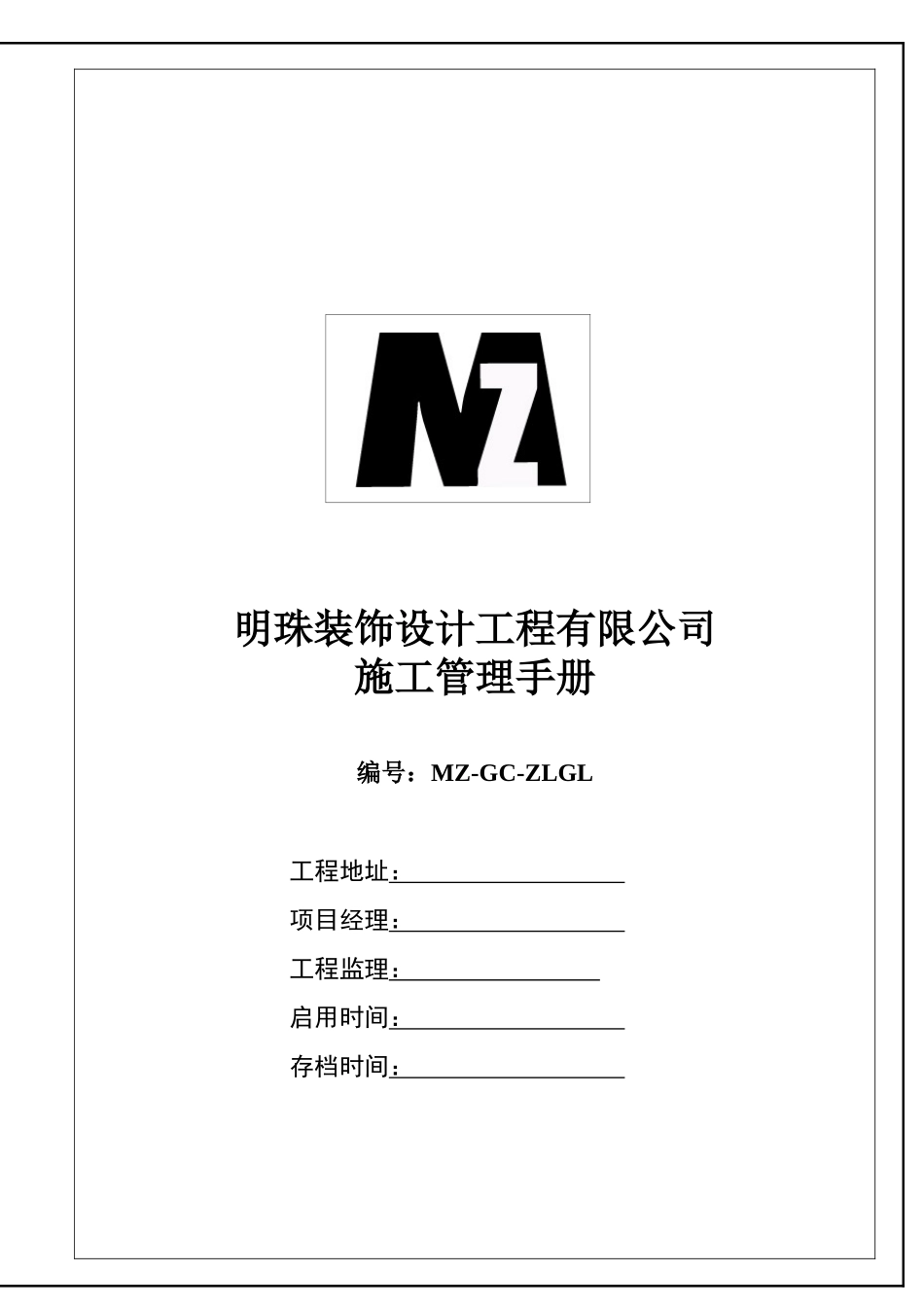 MZ

明珠装饰设计工程有限公司
施工管理手册

编号：MZ-GC-ZLGL

工程地址：

项目经理：

工程监理：

启用时间：

存档时间：